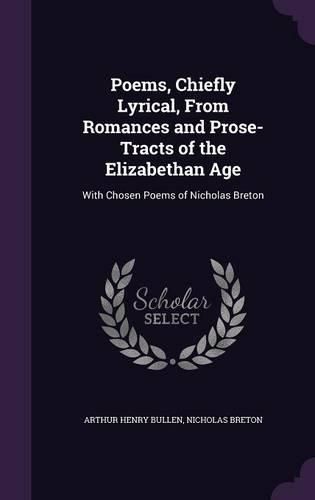 Poems, Chiefly Lyrical, From Romances and Prose-Tracts of the Elizabethan Age

With Chosen Poems of Nicholas Breton

Scholar SELECT

ARTHUR HENRY BULLEN, NICHOLAS BRETON